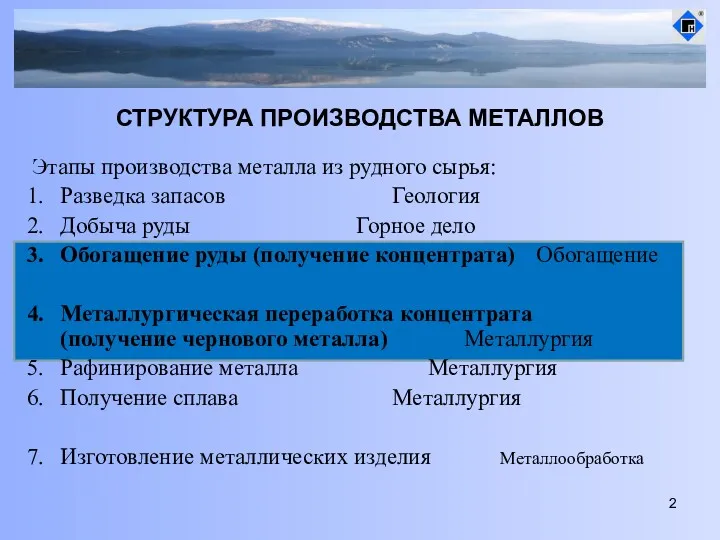 СТРУКТУРА ПРОИЗВОДСТВА МЕТАЛЛОВ

Этапы производства металла из рудного сырья:
1. Разведка запасов Геология
2. Добыча руды Горное дело
3. Обогащение руды (получение концентрата) Обогащение

4. Металлургическая переработка концентрата (получение чернового металла) Металлургия
5. Рафинирование металла Металлургия
6. Получение сплава Металлургия

7. Изготовление металлических изделия Металлообработка

2